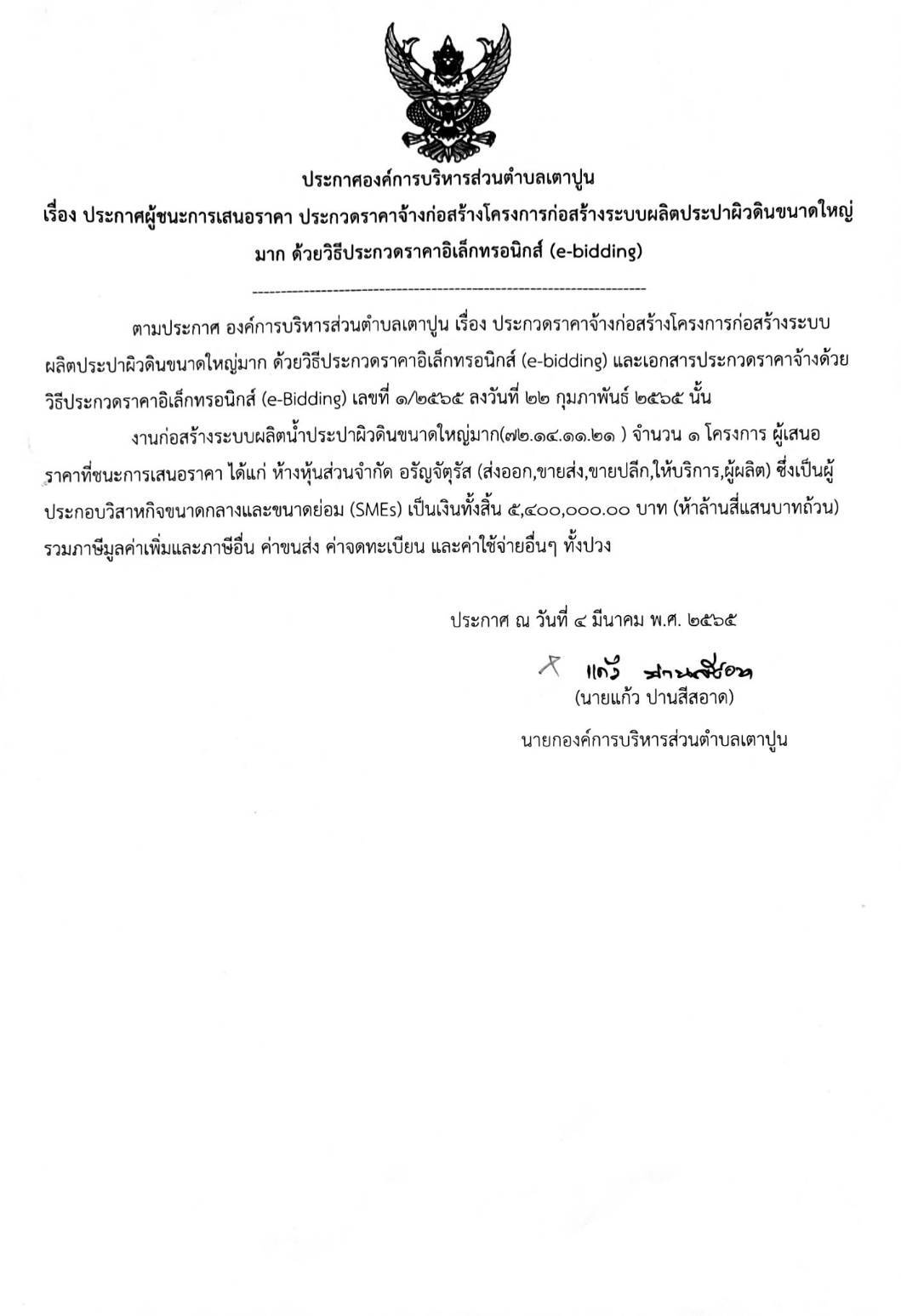 ประกาศองค์การบริหารส่วนตำบลเตาปูน
เรื่อง ประกาศผู้ชนะการเสนอราคา ประกวดราคาจ้างก่อสร้างโครงการก่อสร้างระบบผลิตประปาผิวดินขนาดใหญ่มาก ด้วยวิธีประกวดราคาอิเล็กทรอนิกส์ (e-bidding)

--------------------------------------------------------------------

ตามประกาศ องค์การบริหารส่วนตำบลเตาปูน เรื่อง ประกวดราคาจ้างก่อสร้างโครงการก่อสร้างระบบผลิตประปาผิวดินขนาดใหญ่มาก ด้วยวิธีประกวดราคาอิเล็กทรอนิกส์ (e-bidding) และเอกสารประกวดราคาจ้างด้วยวิธีประกวดราคาอิเล็กทรอนิกส์ (e-Bidding) เลขที่ ๑/๒๕๖๕ ลงวันที่ ๒๒ กุมภาพันธ์ ๒๕๖๕ นั้น

งานก่อสร้างระบบผลิตน้ำประปาผิวดินขนาดใหญ่มาก(๗๒.๑๔.๑๑.๒๑ ) จำนวน ๑ โครงการ ผู้เสนอราคาที่ชนะการเสนอราคา ได้แก่ ห้างหุ้นส่วนจำกัด อรัญจัตุรัส (ส่งออก,ขายส่ง,ขายปลีก,ให้บริการ,ผู้ผลิต) ซึ่งเป็นผู้ประกอบวิสาหกิจขนาดกลางและขนาดย่อม (SMEs) เป็นเงินทั้งสิ้น ๕,๔๐๐,๐๐๐.๐๐ บาท (ห้าล้านสี่แสนบาทถ้วน) รวมภาษีมูลค่าเพิ่มและภาษีอื่น ค่าขนส่ง ค่าจดทะเบียน และค่าใช้จ่ายอื่นๆ ทั้งปวง

ประกาศ ณ วันที่ ๔ มีนาคม พ.ศ. ๒๕๖๕

แก้ว ปานสีสอาด
(นายแก้ว ปานสีสอาด)
นายกองค์การบริหารส่วนตำบลเตาปูน